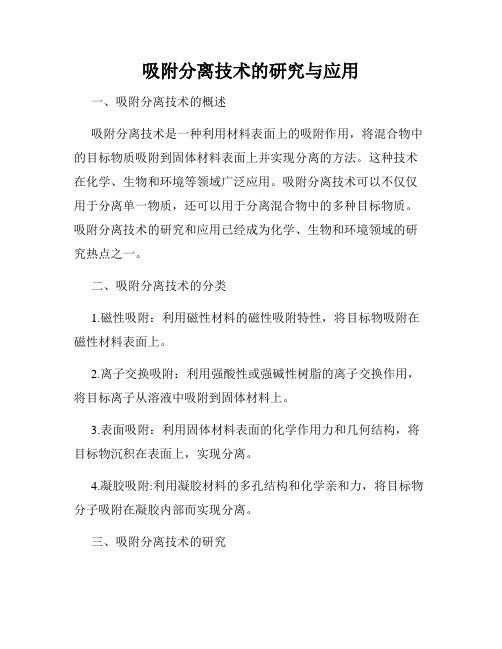 吸附分离技术的研究与应用

一、吸附分离技术的概述

吸附分离技术是一种利用材料表面上的吸附作用，将混合物中的目标物质吸附到固体材料表面上并实现分离的方法。这种技术在化学、生物和环境等领域广泛应用。吸附分离技术可以不仅仅用于分离单一物质，还可以用于分离混合物中的多种目标物质。吸附分离技术的研究和应用已经成为化学、生物和环境领域的研究热点之一。

二、吸附分离技术的分类

1.磁性吸附：利用磁性材料的磁性吸附特性，将目标物吸附在磁性材料表面上。

2.离子交换吸附：利用强酸性或强碱性树脂的离子交换作用，将目标离子从溶液中吸附到固体材料上。

3.表面吸附：利用固体材料表面的化学作用力和几何结构，将目标物沉积在表面上，实现分离。

4.凝胶吸附:利用凝胶材料的多孔结构和化学亲和力，将目标物分子吸附在凝胶内部而实现分离。

三、吸附分离技术的研究